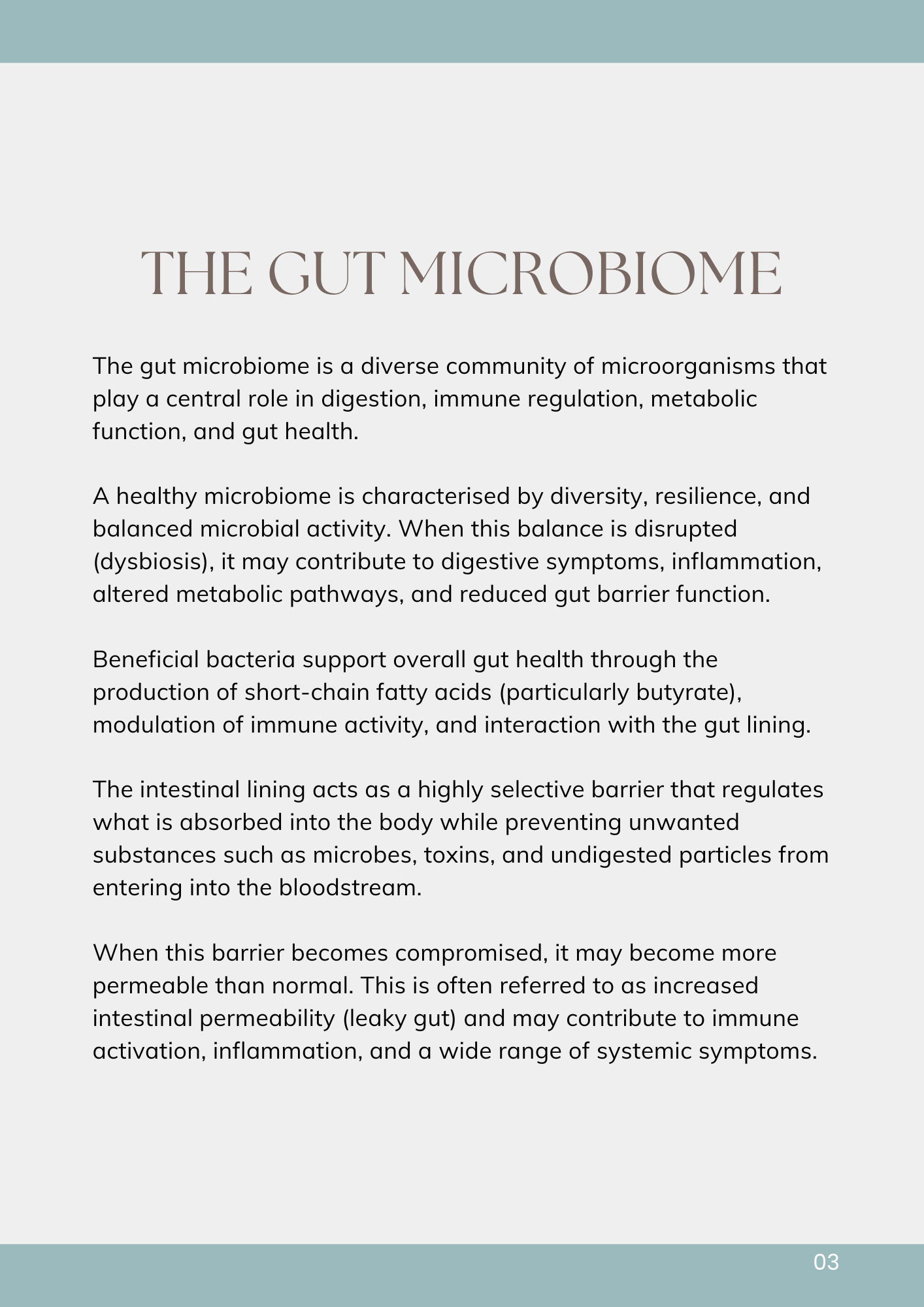 THE GUT MICROBIOME

The gut microbiome is a diverse community of microorganisms that play a central role in digestion, immune regulation, metabolic function, and gut health.

A healthy microbiome is characterised by diversity, resilience, and balanced microbial activity. When this balance is disrupted (dysbiosis), it may contribute to digestive symptoms, inflammation, altered metabolic pathways, and reduced gut barrier function.

Beneficial bacteria support overall gut health through the production of short-chain fatty acids (particularly butyrate), modulation of immune activity, and interaction with the gut lining.

The intestinal lining acts as a highly selective barrier that regulates what is absorbed into the body while preventing unwanted substances such as microbes, toxins, and undigested particles from entering into the bloodstream.

When this barrier becomes compromised, it may become more permeable than normal. This is often referred to as increased intestinal permeability (leaky gut) and may contribute to immune activation, inflammation, and a wide range of systemic symptoms.

03